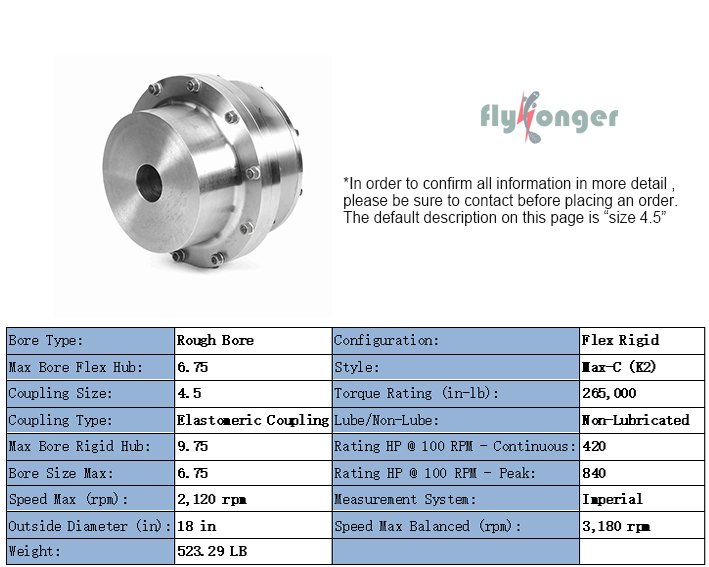 flylonger

*In order to confirm all information in more detail , please be sure to contact before placing an order. The default description on this page is “size 4.5”

| Bore Type: | Rough Bore | Configuration: | Flex Rigid |
|---|---|---|---|
| Max Bore Flex Hub: | 6.75 | Style: | Max-C (K2) |
| Coupling Size: | 4.5 | Torque Rating (in-lb): | 265,000 |
| Coupling Type: | Elastomeric Coupling | Lube/Non-Lube: | Non-Lubricated |
| Max Bore Rigid Hub: | 9.75 | Rating HP @ 100 RPM - Continuous: | 420 |
| Bore Size Max: | 6.75 | Rating HP @ 100 RPM - Peak: | 840 |
| Speed Max (rpm): | 2,120 rpm | Measurement System: | Imperial |
| Outside Diameter (in): | 18 in | Speed Max Balanced (rpm): | 3,180 rpm |
| Weight: | 523.29 LB | | |